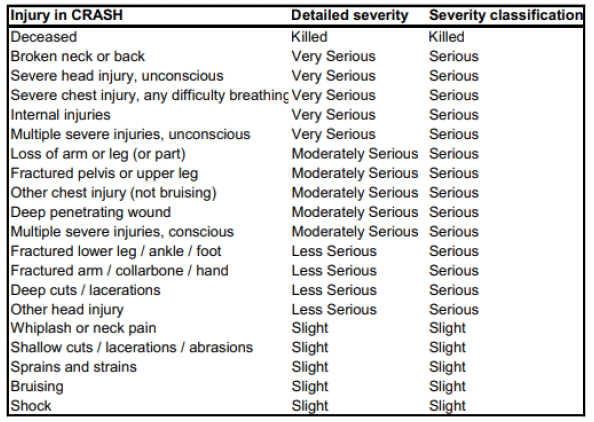 | Injury in CRASH | Detailed severity | Severity classification |
|---|---|---|
| Deceased | Killed | Killed |
| Broken neck or back | Very Serious | Serious |
| Severe head injury, unconscious | Very Serious | Serious |
| Severe chest injury, any difficulty breathing | Very Serious | Serious |
| Internal injuries | Very Serious | Serious |
| Multiple severe injuries, unconscious | Very Serious | Serious |
| Loss of arm or leg (or part) | Moderately Serious | Serious |
| Fractured pelvis or upper leg | Moderately Serious | Serious |
| Other chest injury (not bruising) | Moderately Serious | Serious |
| Deep penetrating wound | Moderately Serious | Serious |
| Multiple severe injuries, conscious | Moderately Serious | Serious |
| Fractured lower leg / ankle / foot | Less Serious | Serious |
| Fractured arm / collarbone / hand | Less Serious | Serious |
| Deep cuts / lacerations | Less Serious | Serious |
| Other head injury | Less Serious | Serious |
| Whiplash or neck pain | Slight | Slight |
| Shallow cuts / lacerations / abrasions | Slight | Slight |
| Sprains and strains | Slight | Slight |
| Bruising | Slight | Slight |
| Shock | Slight | Slight |